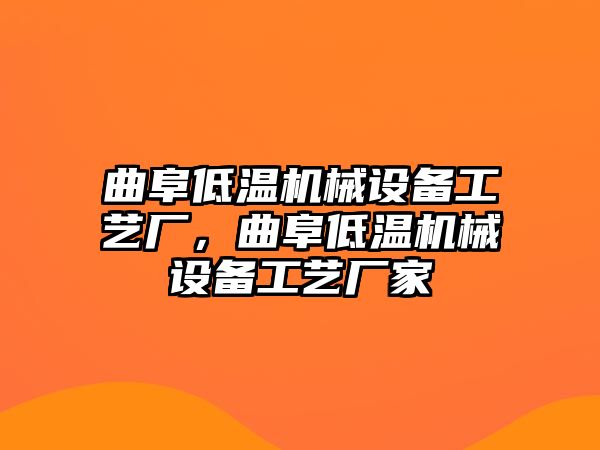 曲阜低温机械设备工艺厂，曲阜低温机械设备工艺厂家